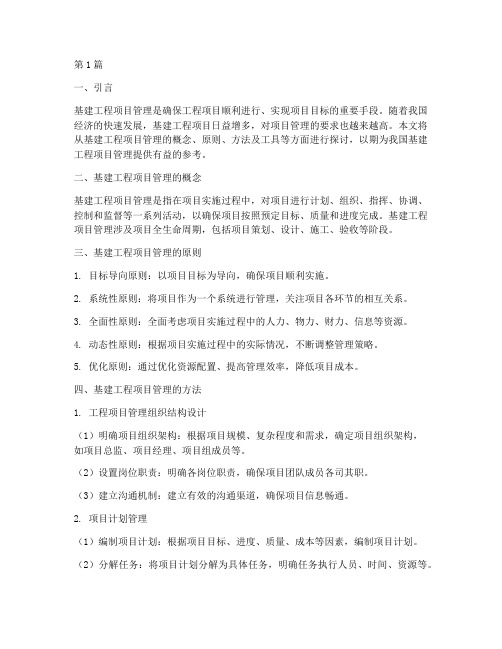 第1篇

一、引言

基建工程项目管理是确保工程项目顺利进行、实现项目目标的重要手段。随着我国经济的快速发展，基建工程项目日益增多，对项目管理的要求也越来越高。本文将从基建工程项目管理的概念、原则、方法及工具等方面进行探讨，以期为我国基建工程项目管理提供有益的参考。

二、基建工程项目管理的概念

基建工程项目管理是指在项目实施过程中，对项目进行计划、组织、指挥、协调、控制和监督等一系列活动，以确保项目按照预定目标、质量和进度完成。基建工程项目管理涉及项目全生命周期，包括项目策划、设计、施工、验收等阶段。

三、基建工程项目管理的原则

1. 目标导向原则：以项目目标为导向，确保项目顺利实施。

2. 系统性原则：将项目作为一个系统进行管理，关注项目各环节的相互关系。

3. 全面性原则：全面考虑项目实施过程中的人力、物力、财力、信息等资源。

4. 动态性原则：根据项目实施过程中的实际情况，不断调整管理策略。

5. 优化原则：通过优化资源配置、提高管理效率，降低项目成本。

四、基建工程项目管理的方法

1. 工程项目管理组织结构设计

（1）明确项目组织架构：根据项目规模、复杂程度和需求，确定项目组织架构，如项目总监、项目经理、项目组成员等。

（2）设置岗位职责：明确各岗位职责，确保项目团队成员各司其职。

（3）建立沟通机制：建立有效的沟通渠道，确保项目信息畅通。

2. 项目计划管理

（1）编制项目计划：根据项目目标、进度、质量、成本等因素，编制项目计划。

（2）分解任务：将项目计划分解为具体任务，明确任务执行人员、时间、资源等。